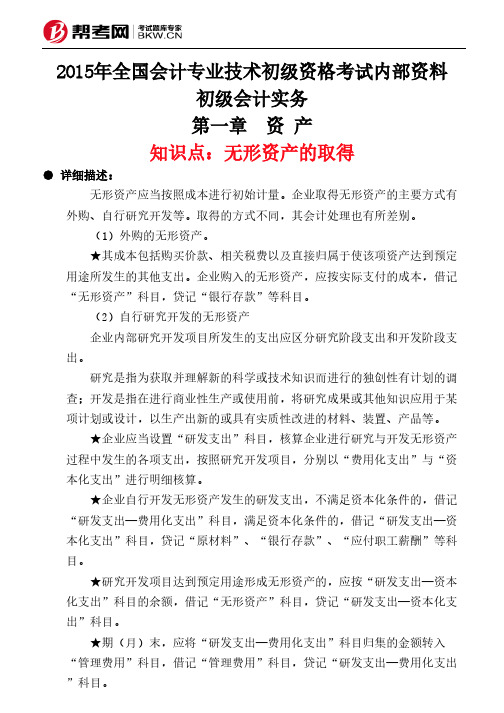 帮考网 考试题库专家 BKW.CN

2015年全国会计专业技术初级资格考试内部资料
初级会计实务
第一章 资 产
知识点：无形资产的取得

● 详细描述：

无形资产应当按照成本进行初始计量。企业取得无形资产的主要方式有外购、自行研究开发等。取得的方式不同，其会计处理也有所差别。

（1）外购的无形资产。

★其成本包括购买价款、相关税费以及直接归属于使该项资产达到预定用途所发生的其他支出。企业购入的无形资产，应按实际支付的成本，借记“无形资产”科目，贷记“银行存款”等科目。

（2）自行研究开发的无形资产

企业内部研究开发项目所发生的支出应区分研究阶段支出和开发阶段支出。

研究是指为获取并理解新的科学或技术知识而进行的独创性有计划的调查；开发是指在进行商业性生产或使用前，将研究成果或其他知识应用于某项计划或设计，以生产出新的或具有实质性改进的材料、装置、产品等。

★企业应当设置“研发支出”科目，核算企业进行研究与开发无形资产过程中发生的各项支出，按照研究开发项目，分别以“费用化支出”与“资本化支出”进行明细核算。

★企业自行开发无形资产发生的研发支出，不满足资本化条件的，借记“研发支出—费用化支出”科目，满足资本化条件的，借记“研发支出—资本化支出”科目，贷记“原材料”、“银行存款”、“应付职工薪酬”等科目。

★研究开发项目达到预定用途形成无形资产的，应按“研发支出—资本化支出”科目的余额，借记“无形资产”科目，贷记“研发支出—资本化支出”科目。

★期（月）末，应将“研发支出—费用化支出”科目归集的金额转入“管理费用”科目，借记“管理费用”科目，贷记“研发支出—费用化支出”科目。